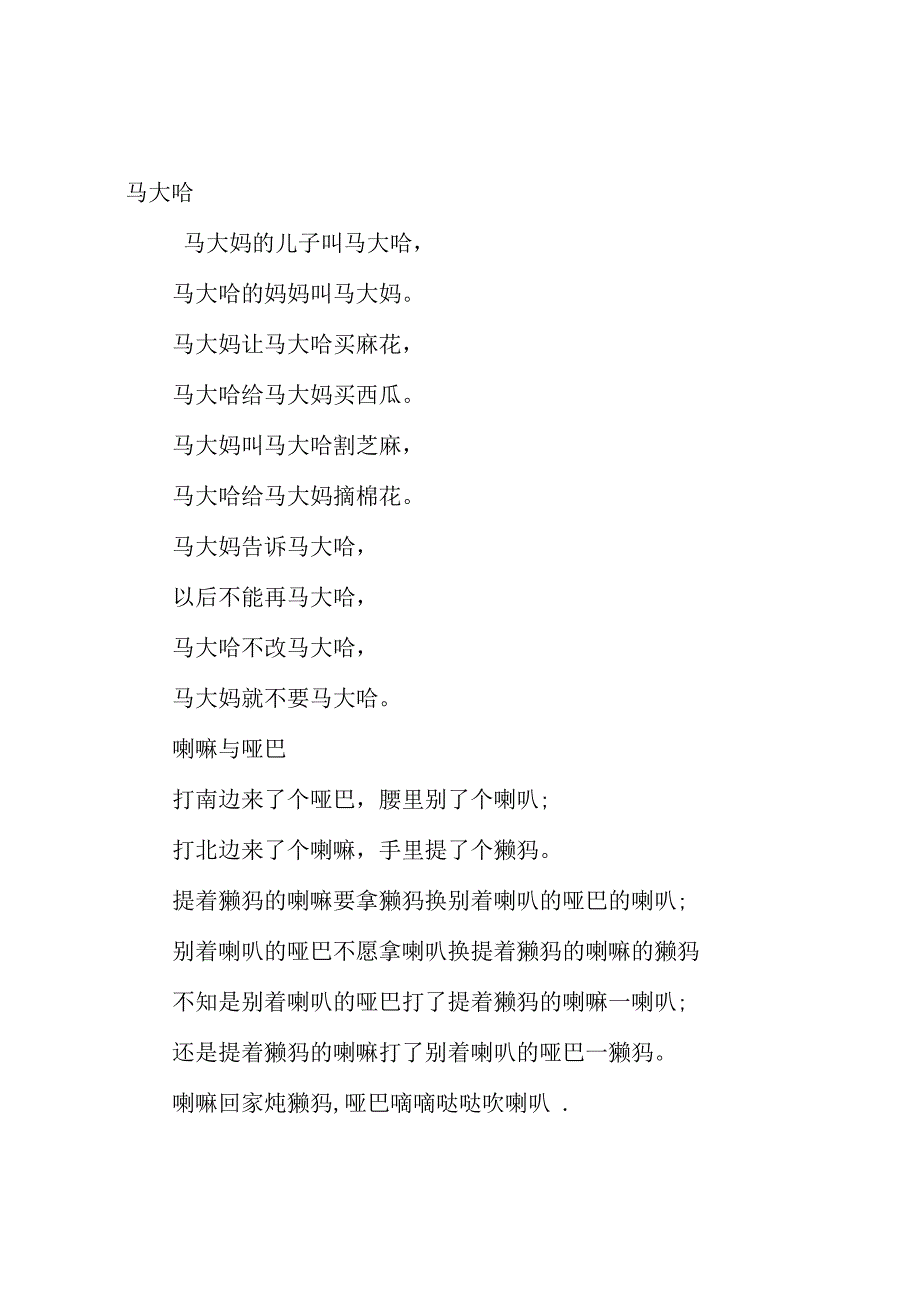 马大哈

马大妈的儿子叫马大哈，

马大哈的妈妈叫马大妈。

马大妈让马大哈买麻花，

马大哈给马大妈买西瓜。

马大妈叫马大哈割芝麻，

马大哈给马大妈摘棉花。

马大妈告诉马大哈，

以后不能再马大哈，

马大哈不改马大哈，

马大妈就不要马大哈。

喇嘛与哑巴

打南边来了个哑巴，腰里别了个喇叭；

打北边来了个喇嘛，手里提了个獭犸。

提着獭犸的喇嘛要拿獭犸换别着喇叭的哑巴的喇叭；

别着喇叭的哑巴不愿拿喇叭换提着獭犸的喇嘛的獭犸

不知是别着喇叭的哑巴打了提着獭犸的喇嘛一喇叭；

还是提着獭犸的喇嘛打了别着喇叭的哑巴一獭犸。

喇嘛回家炖獭犸, 哑巴嘀嘀哒哒吹喇叭 .